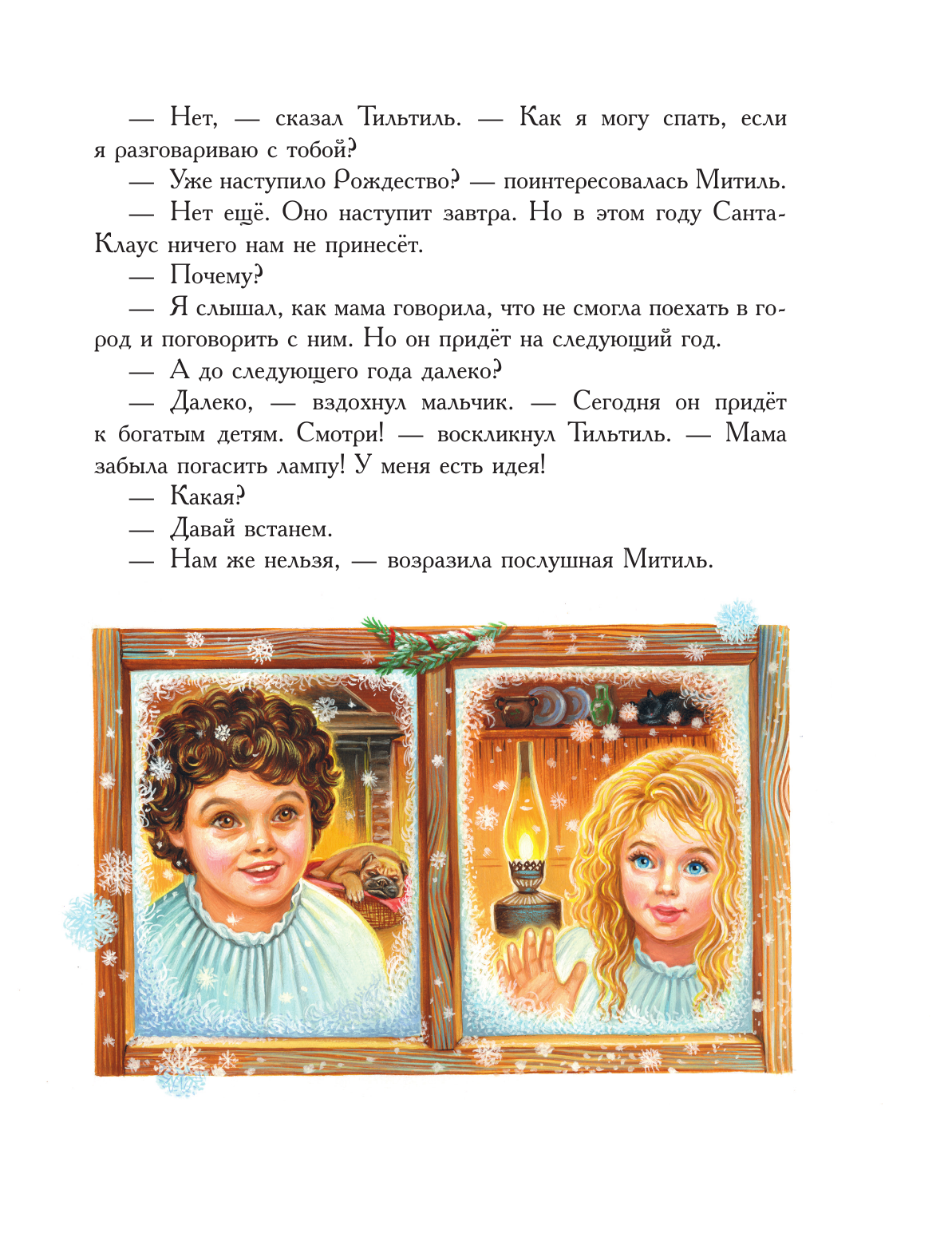 — Нет, — сказал Тильтиль. — Как я могу спать, если я разговариваю с тобой?

— Уже наступило Рождество? — поинтересовалась Митиль.

— Нет ещё. Оно наступит завтра. Но в этом году Санта-Клаус ничего нам не принесёт.

— Почему?

— Я слышал, как мама говорила, что не смогла поехать в город и поговорить с ним. Но он придёт на следующий год.

— А до следующего года далеко?

— Далеко, — вздохнул мальчик. — Сегодня он придёт к богатым детям. Смотри! — воскликнул Тильтиль. — Мама забыла погасить лампу! У меня есть идея!

— Какая?

— Давай встанем.

— Нам же нельзя, — возразила послушная Митиль.